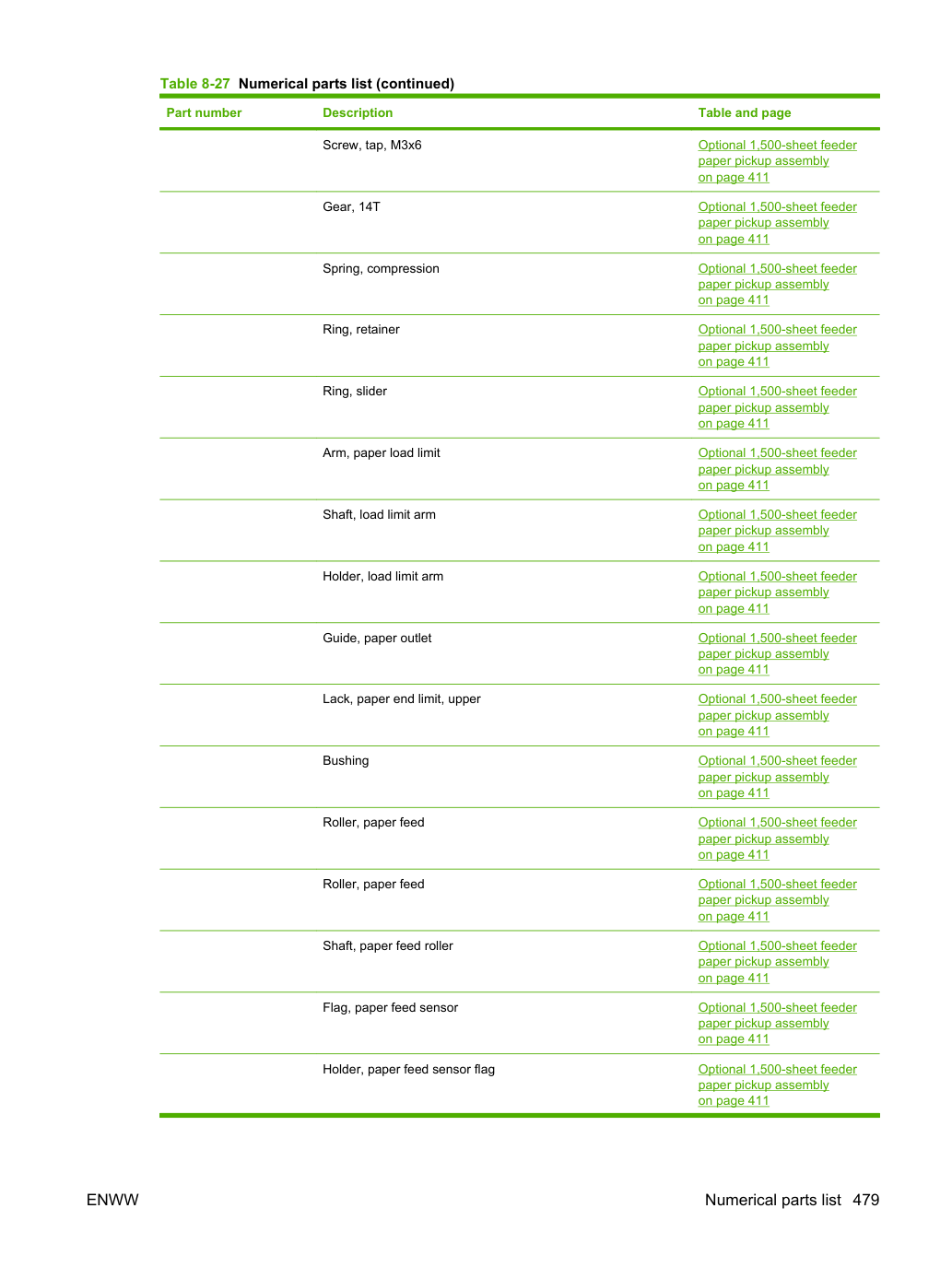 Table 8-27 Numerical parts list (continued)

| Part number | Description | Table and page |
|---|---|---|
|  | Screw, tap, M3x6 | Optional 1,500-sheet feeder paper pickup assembly on page 411 |
|  | Gear, 14T | Optional 1,500-sheet feeder paper pickup assembly on page 411 |
|  | Spring, compression | Optional 1,500-sheet feeder paper pickup assembly on page 411 |
|  | Ring, retainer | Optional 1,500-sheet feeder paper pickup assembly on page 411 |
|  | Ring, slider | Optional 1,500-sheet feeder paper pickup assembly on page 411 |
|  | Arm, paper load limit | Optional 1,500-sheet feeder paper pickup assembly on page 411 |
|  | Shaft, load limit arm | Optional 1,500-sheet feeder paper pickup assembly on page 411 |
|  | Holder, load limit arm | Optional 1,500-sheet feeder paper pickup assembly on page 411 |
|  | Guide, paper outlet | Optional 1,500-sheet feeder paper pickup assembly on page 411 |
|  | Lack, paper end limit, upper | Optional 1,500-sheet feeder paper pickup assembly on page 411 |
|  | Bushing | Optional 1,500-sheet feeder paper pickup assembly on page 411 |
|  | Roller, paper feed | Optional 1,500-sheet feeder paper pickup assembly on page 411 |
|  | Roller, paper feed | Optional 1,500-sheet feeder paper pickup assembly on page 411 |
|  | Shaft, paper feed roller | Optional 1,500-sheet feeder paper pickup assembly on page 411 |
|  | Flag, paper feed sensor | Optional 1,500-sheet feeder paper pickup assembly on page 411 |
|  | Holder, paper feed sensor flag | Optional 1,500-sheet feeder paper pickup assembly on page 411 |

ENWW

Numerical parts list 479